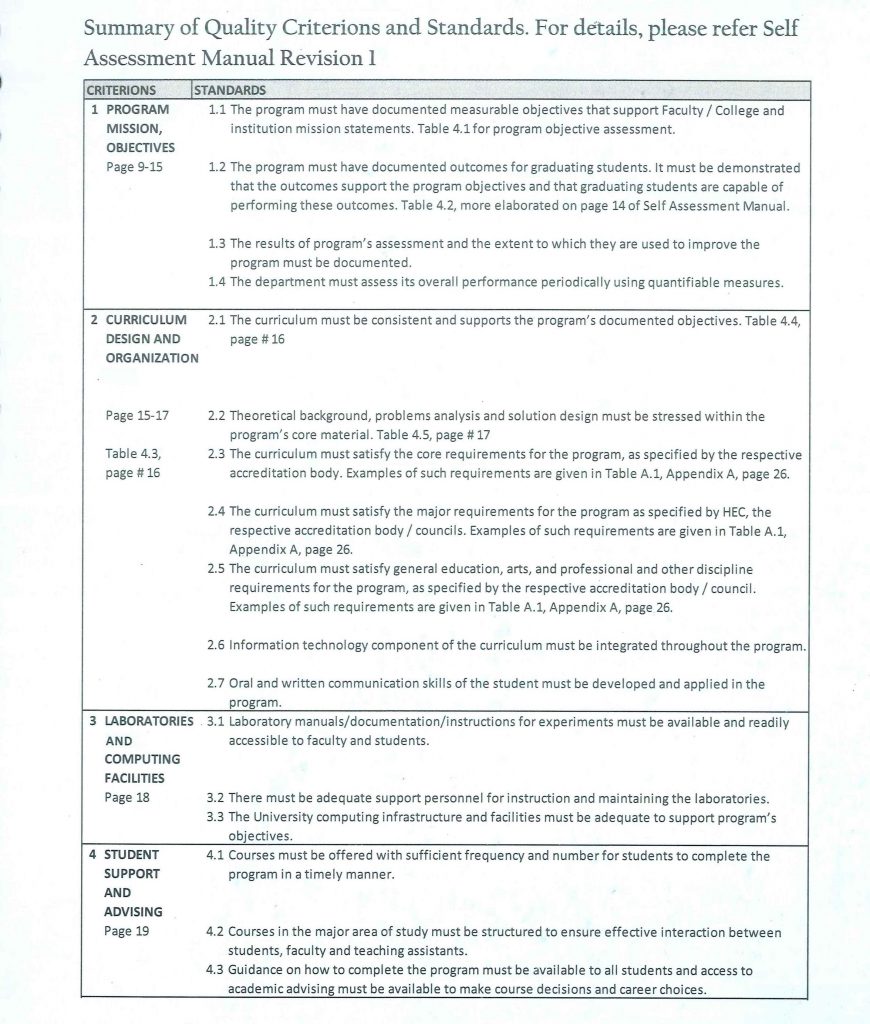 Summary of Quality Criterions and Standards. For details, please refer Self Assessment Manual Revision 1

| CRITERIONS | STANDARDS |
|---|---|
| 1 PROGRAM MISSION, OBJECTIVES Page 9-15 | 1.1 The program must have documented measurable objectives that support Faculty / College and institution mission statements. Table 4.1 for program objective assessment. 1.2 The program must have documented outcomes for graduating students. It must be demonstrated that the outcomes support the program objectives and that graduating students are capable of performing these outcomes. Table 4.2, more elaborated on page 14 of Self Assessment Manual. 1.3 The results of program's assessment and the extent to which they are used to improve the program must be documented. 1.4 The department must assess its overall performance periodically using quantifiable measures. |
| 2 CURRICULUM DESIGN AND ORGANIZATION Page 15-17 Table 4.3, page # 16 | 2.1 The curriculum must be consistent and supports the program's documented objectives. Table 4.4, page # 16 2.2 Theoretical background, problems analysis and solution design must be stressed within the program's core material. Table 4.5, page # 17 2.3 The curriculum must satisfy the core requirements for the program, as specified by the respective accreditation body. Examples of such requirements are given in Table A.1, Appendix A, page 26. 2.4 The curriculum must satisfy the major requirements for the program as specified by HEC, the respective accreditation body / councils. Examples of such requirements are given in Table A.1, Appendix A, page 26. 2.5 The curriculum must satisfy general education, arts, and professional and other discipline requirements for the program, as specified by the respective accreditation body / council. Examples of such requirements are given in Table A.1, Appendix A, page 26. 2.6 Information technology component of the curriculum must be integrated throughout the program. 2.7 Oral and written communication skills of the student must be developed and applied in the program. |
| 3 LABORATORIES AND COMPUTING FACILITIES Page 18 | 3.1 Laboratory manuals/documentation/instructions for experiments must be available and readily accessible to faculty and students. 3.2 There must be adequate support personnel for instruction and maintaining the laboratories. 3.3 The University computing infrastructure and facilities must be adequate to support program's objectives. |
| 4 STUDENT SUPPORT AND ADVISING Page 19 | 4.1 Courses must be offered with sufficient frequency and number for students to complete the program in a timely manner. 4.2 Courses in the major area of study must be structured to ensure effective interaction between students, faculty and teaching assistants. 4.3 Guidance on how to complete the program must be available to all students and access to academic advising must be available to make course decisions and career choices. |